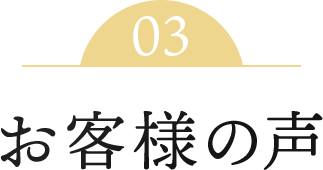 03

お客様の声